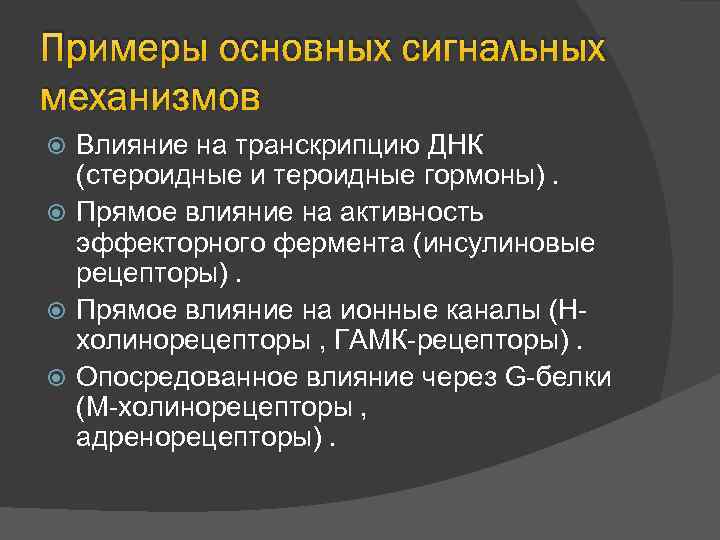 Примеры основных сигнальных механизмов

Влияние на транскрипцию ДНК (стероидные и тероидные гормоны) .

Прямое влияние на активность эффекторного фермента (инсулиновые рецепторы) .

Прямое влияние на ионные каналы (Н-холинорецепторы , ГАМК-рецепторы) .

Опосредованное влияние через G-белки (М-холинорецепторы , адренорецепторы) .